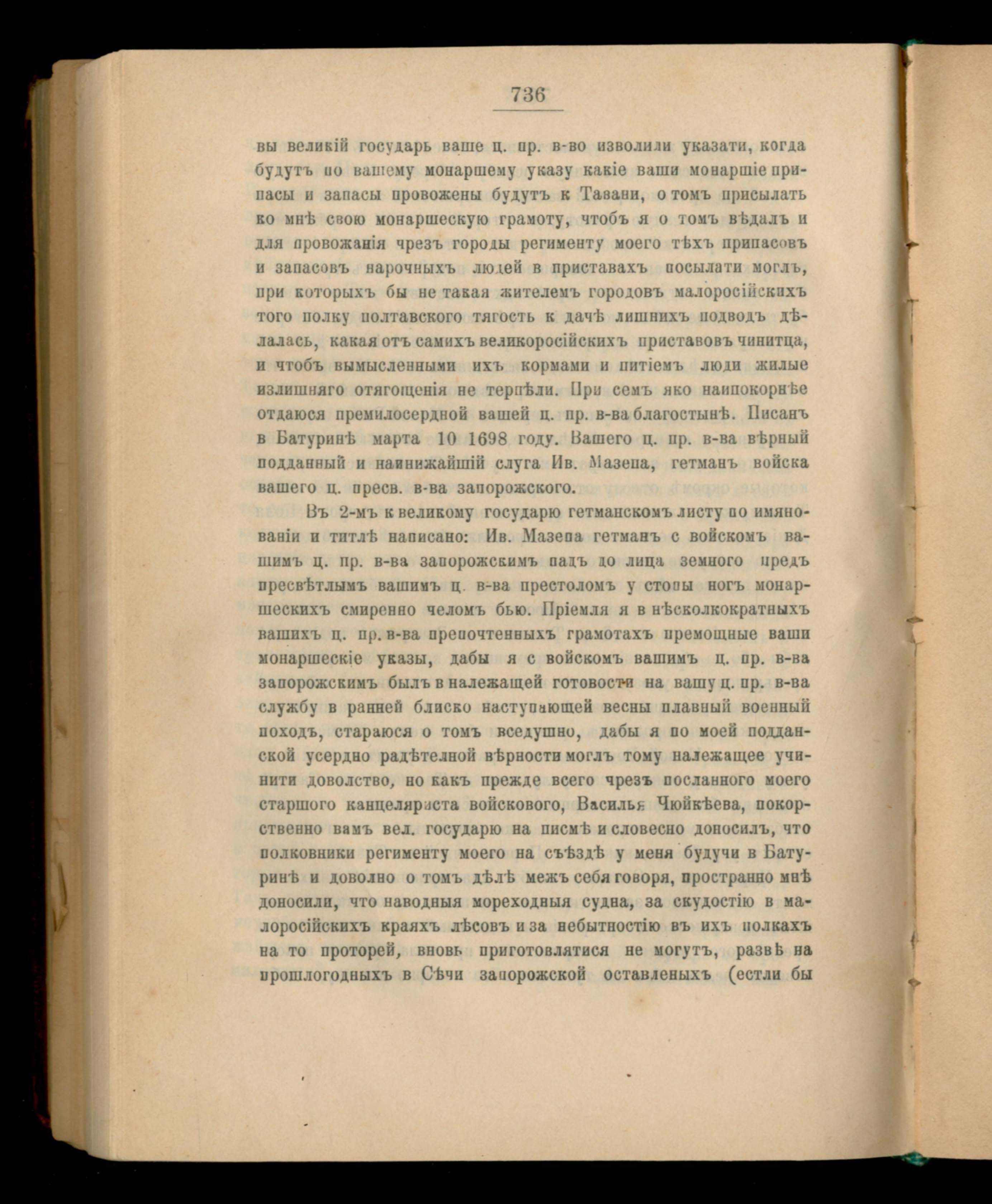 736

вы великій государь ваше ц. пр. в-во изволили указати, когда будутъ по вашему монаршему указу какіе ваши монаршіе припасы и запасы провожены будутъ к Тавани, о томъ присылать ко мнѣ свою монаршескую грамоту, чтобъ я о томъ вѣдалъ и для провожанія чрезъ городы регименту моего тѣхъ припасовъ и запасовъ нарочныхъ людей в приставахъ посылати моглъ, при которыхъ бы не такая жителемъ городовъ малоросійскихъ того полку полтавского тягость к дачѣ лишнихъ подводъ дѣлалась, какая отъ самихъ великоросійскихъ приставовъ чинитца, и чтобъ вымысленными ихъ кормами и питіемъ люди жилые излишняго отягощенія не терпѣли. При семъ яко наипокорнѣе отдаюся премилосердной вашей ц. пр. в-ва благостынѣ. Писанъ в Батуринѣ марта 10 1698 году. Вашего ц. пр. в-ва вѣрный подданный и наинижайшій слуга Ив. Мазепа, гетманъ войска вашего ц. пресв. в-ва запорожского.

Въ 2-мъ к великому государю гетманскомъ листу по имянованіи и титлѣ написано: Ив. Мазепа гетманъ с войскомъ вашимъ ц. пр. в-ва запорожскимъ падъ до лица земного предъ пресвѣтлымъ вашимъ ц. в-ва престоломъ у стопы ногъ монаршескихъ смиренно челомъ бью. Пріемля я в нѣсколкократныхъ вашихъ ц. пр. в-ва препочтенныхъ грамотахъ премощные ваши монаршескіе указы, дабы я с войскомъ вашимъ ц. пр. в-ва запорожскимъ былъ в належащей готовости на вашу ц. пр. в-ва службу в ранней блиско наступающей весны плавный военный походъ, стараюся о томъ вседушно, дабы я по моей подданской усердно радѣтелной вѣрности моглъ тому належащее учинити доволство, но какъ прежде всего чрезъ посланного моего старшого канцеляриста войскового, Василья Чюйкѣева, покорственно вамъ вел. государю на писмѣ и словесно доносилъ, что полковники регименту моего на съѣздѣ у меня будучи в Батуринѣ и доволно о томъ дѣлѣ межъ себя говоря, пространно мнѣ доносили, что наводныя мореходныя судна, за скудостію в малоросійскихъ краяхъ лѣсовъ и за небытностію въ ихъ полкахъ на то проторей, вновь приготовлятися не могутъ, развѣ на прошлогодныхъ в Сѣчи запорожской оставленыхъ (естли бы